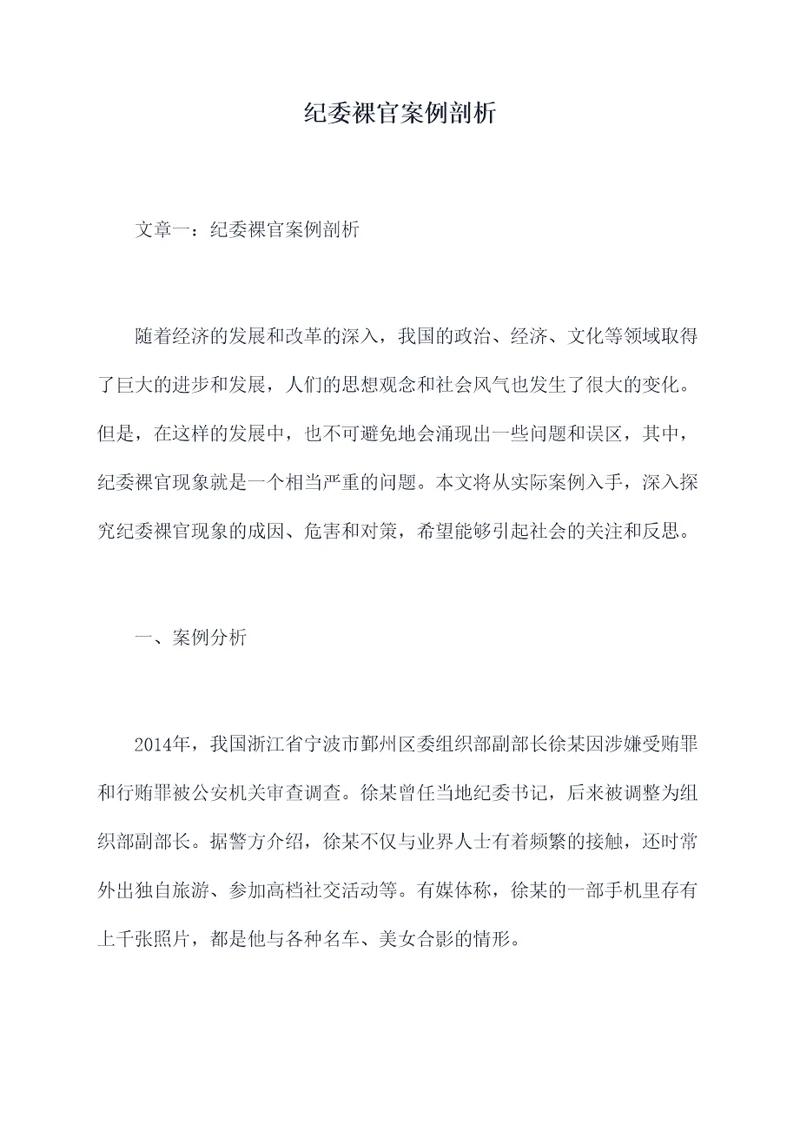 纪委裸官案例剖析

文章一：纪委裸官案例剖析

随着经济的发展和改革的深入，我国的政治、经济、文化等领域取得了巨大的进步和发展，人们的思想观念和社会风气也发生了很大的变化。但是，在这样的发展中，也不可避免地会涌现出一些问题和误区，其中，纪委裸官现象就是一个相当严重的问题。本文将从实际案例入手，深入探究纪委裸官现象的成因、危害和对策，希望能够引起社会的关注和反思。

一、案例分析

2014年，我国浙江省宁波市鄞州区委组织部副部长徐某因涉嫌受贿罪和行贿罪被公安机关审查调查。徐某曾任当地纪委书记，后来被调整为组织部副部长。据警方介绍，徐某不仅与业界人士有着频繁的接触，还时常外出独自旅游、参加高档社交活动等。有媒体称，徐某的一部手机里存有上千张照片，都是他与各种名车、美女合影的情形。